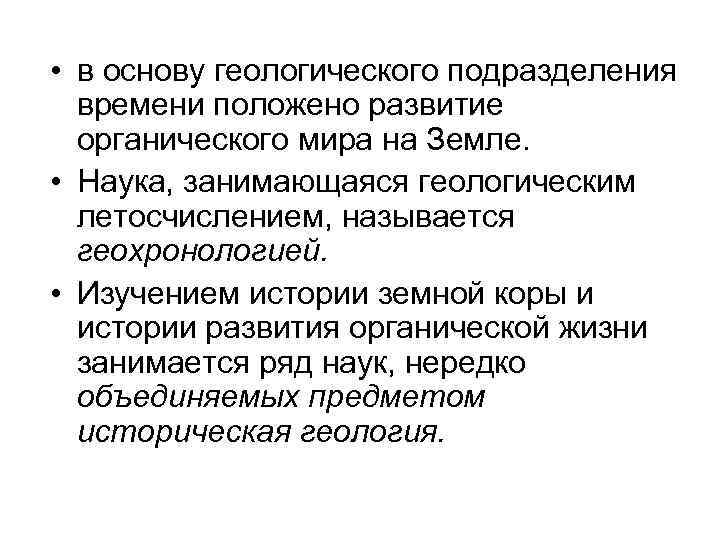 • в основу геологического подразделения времени положено развитие органического мира на Земле.

• Наука, занимающаяся геологическим летосчислением, называется геохронологией.

• Изучением истории земной коры и истории развития органической жизни занимается ряд наук, нередко объединяемых предметом историческая геология.